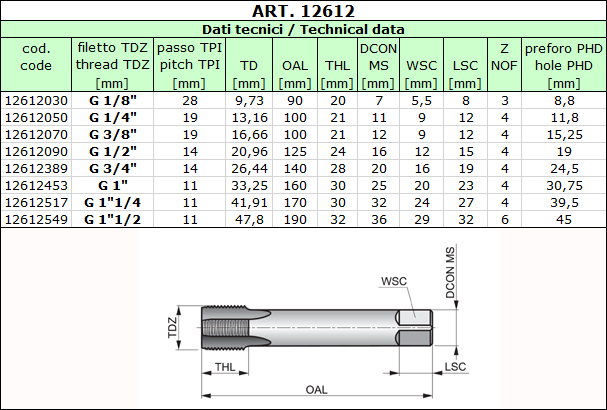 ART. 12612

Dati tecnici / Technical data

| cod. code | filetto TDZ thread TDZ [mm] | passo TPI pitch TPI [mm] | TD [mm] | OAL [mm] | THL [mm] | DCON MS [mm] | WSC [mm] | LSC [mm] | Z NOF | preforo PHD hole PHD [mm] |
|---|---|---|---|---|---|---|---|---|---|---|
| 12612030 | G 1/8" | 28 | 9,73 | 90 | 20 | 7 | 5,5 | 8 | 3 | 8,8 |
| 12612050 | G 1/4" | 19 | 13,16 | 100 | 21 | 11 | 9 | 12 | 4 | 11,8 |
| 12612070 | G 3/8" | 19 | 16,66 | 100 | 21 | 12 | 9 | 12 | 4 | 15,25 |
| 12612090 | G 1/2" | 14 | 20,96 | 125 | 24 | 16 | 12 | 15 | 4 | 19 |
| 12612389 | G 3/4" | 14 | 26,44 | 140 | 28 | 20 | 16 | 19 | 4 | 24,5 |
| 12612453 | G 1" | 11 | 33,25 | 160 | 30 | 25 | 20 | 23 | 4 | 30,75 |
| 12612517 | G 1"1/4 | 11 | 41,91 | 170 | 30 | 32 | 24 | 27 | 4 | 39,5 |
| 12612549 | G 1"1/2 | 11 | 47,8 | 190 | 32 | 36 | 29 | 32 | 6 | 45 |

WSC
DCON MS
TDZ
THL
LSC
OAL